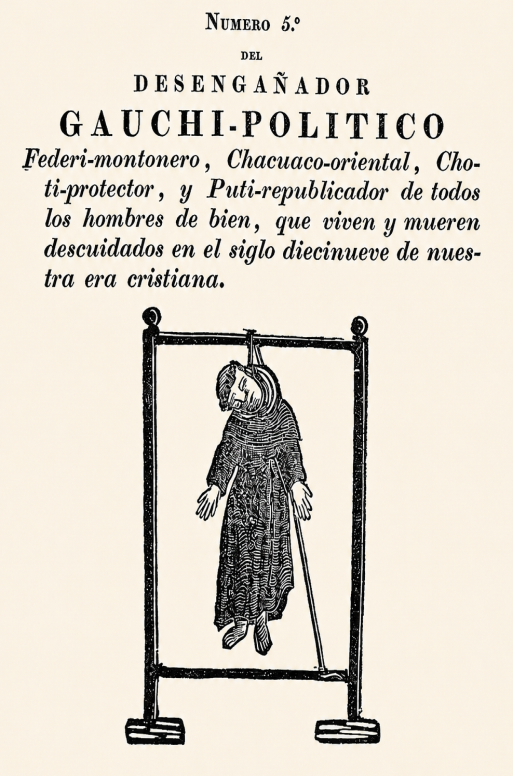 Numero 5.º

DEL

DESENGAÑADOR

GAUCHI-POLITICO

Federi-montonero, Chacuaco-oriental, Choti-protector, y Puti-republicador de todos los hombres de bien, que viven y mueren descuidados en el siglo diecinueve de nuestra era cristiana.